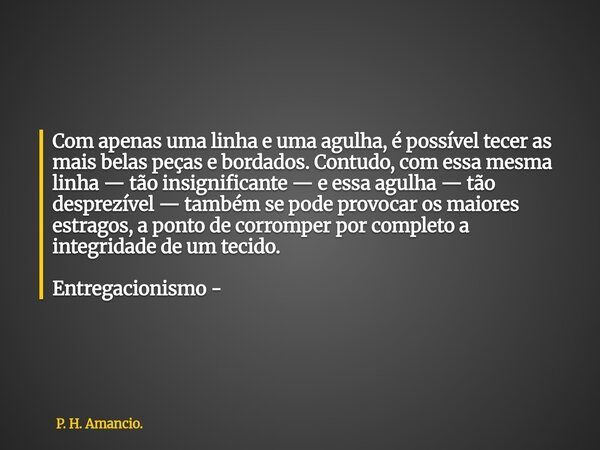 Com apenas uma linha e uma agulha, é possível tecer as mais belas peças e bordados. Contudo, com essa mesma linha — tão insignificante — e essa agulha — tão desprezível — também se pode provocar os maiores estragos, a ponto de corromper por completo a integridade de um tecido.

Entregacionismo -

P. H. Amancio.